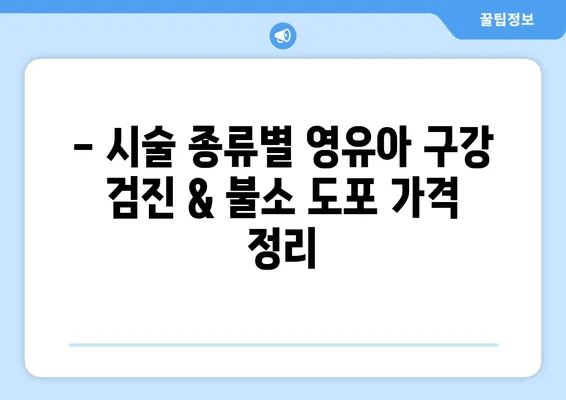 꿀팁정보

– 시술 종류별 영유아 구강 검진 & 불소 도포 가격 정리